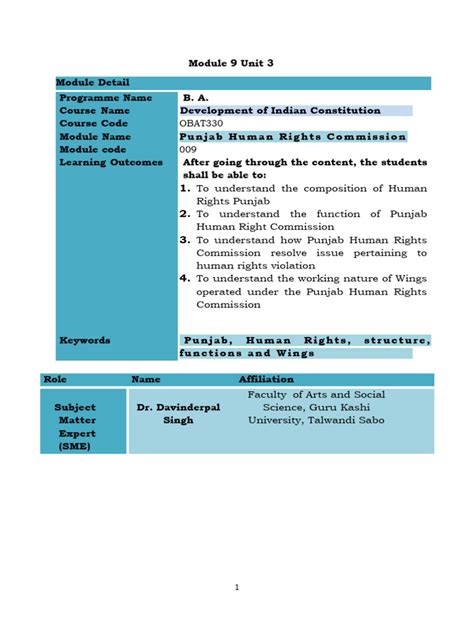 Module 9 Unit 3

| Module Detail | |
|---|---|
| Programme Name | B. A. |
| Course Name | Development of Indian Constitution |
| Course Code | OBAT330 |
| Module Name | Punjab Human Rights Commission |
| Module code | 009 |
| Learning Outcomes | After going through the content, the students shall be able to: 1. To understand the composition of Human Rights Punjab 2. To understand the function of Punjab Human Right Commission 3. To understand how Punjab Human Rights Commission resolve issue pertaining to human rights violation 4. To understand the working nature of Wings operated under the Punjab Human Rights Commission |
| Keywords | Punjab, Human Rights, structure, functions and Wings |

| Role | Name | Affiliation |
|---|---|---|
| Subject Matter Expert (SME) | Dr. Davinderpal Singh | Faculty of Arts and Social Science, Guru Kashi University, Talwandi Sabo |

1